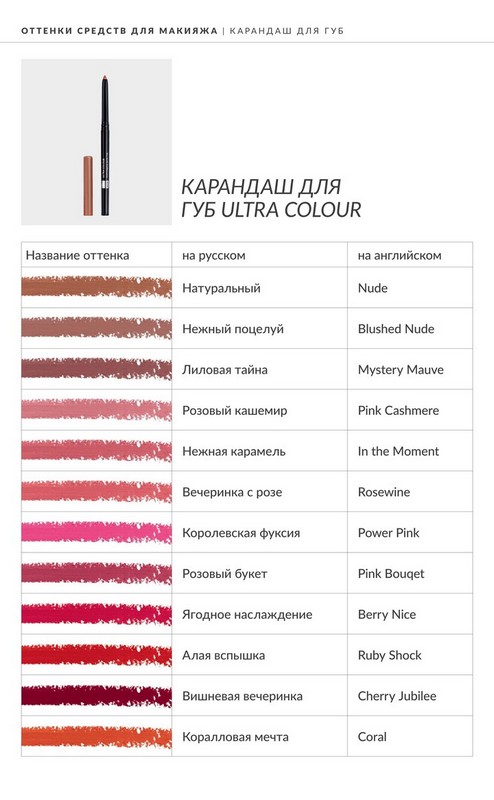 ОТТЕНКИ СРЕДСТВ ДЛЯ МАКИЯЖА | КАРАНДАШ ДЛЯ ГУБ

КАРАНДАШ ДЛЯ ГУБ ULTRA COLOUR

| Название оттенка | на русском | на английском |
|---|---|---|
| | Натуральный | Nude |
| | Нежный поцелуй | Blushed Nude |
| | Лиловая тайна | Mystery Mauve |
| | Розовый кашемир | Pink Cashmere |
| | Нежная карамель | In the Moment |
| | Вечеринка с розе | Rosewine |
| | Королевская фуксия | Power Pink |
| | Розовый букет | Pink Bouqet |
| | Ягодное наслаждение | Berry Nice |
| | Алая вспышка | Ruby Shock |
| | Вишневая вечеринка | Cherry Jubilee |
| | Коралловая мечта | Coral |